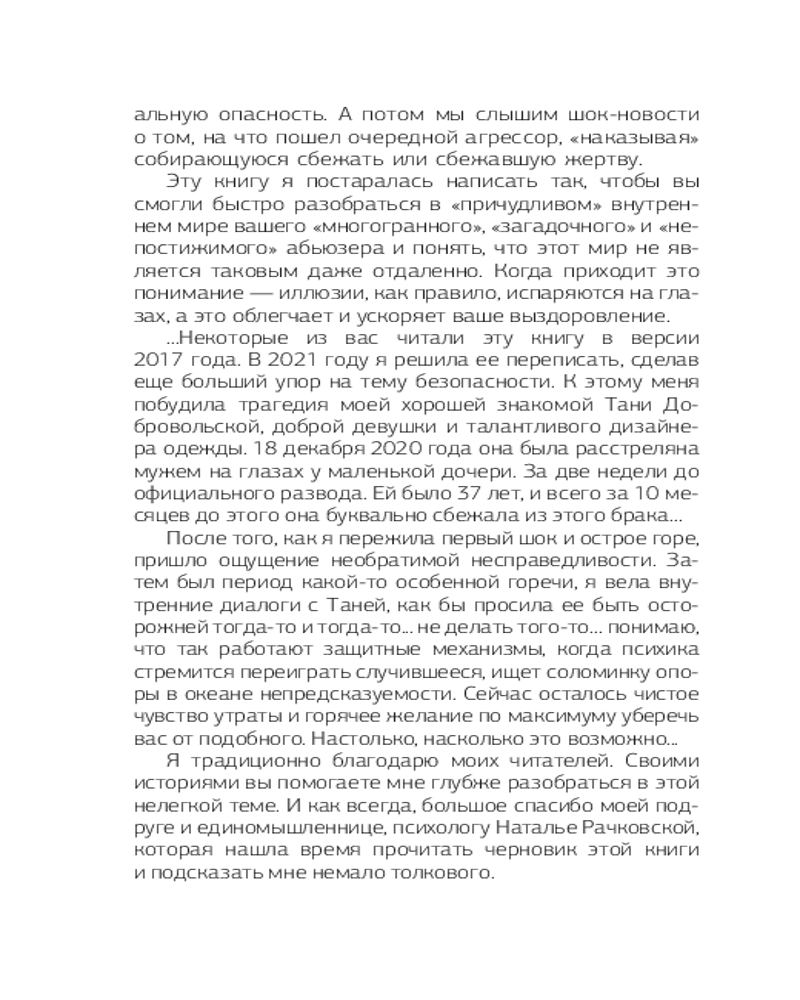 альную опасность. А потом мы слышим шок-новости о том, на что пошел очередной агрессор, «наказывая» собирающуюся сбежать или сбежавшую жертву.

Эту книгу я постаралась написать так, чтобы вы смогли быстро разобраться в «причудливом» внутреннем мире вашего «многогранного», «загадочного» и «непостижимого» абьюзера и понять, что этот мир не является таковым даже отдаленно. Когда приходит это понимание — иллюзии, как правило, испаряются на глазах, а это облегчает и ускоряет ваше выздоровление.

...Некоторые из вас читали эту книгу в версии 2017 года. В 2021 году я решила ее переписать, сделав еще больший упор на тему безопасности. К этому меня побудила трагедия моей хорошей знакомой Тани Добровольской, доброй девушки и талантливого дизайнера одежды. 18 декабря 2020 года она была расстреляна мужем на глазах у маленькой дочери. За две недели до официального развода. Ей было 37 лет, и всего за 10 месяцев до этого она буквально сбежала из этого брака...

После того, как я пережила первый шок и острое горе, пришло ощущение необратимой несправедливости. Затем был период какой-то особенной горечи, я вела внутренние диалоги с Таней, как бы просила ее быть осторожней тогда-то и тогда-то... не делать того-то... понимаю, что так работают защитные механизмы, когда психика стремится переиграть случившееся, ищет соломинку опоры в океане непредсказуемости. Сейчас осталось чистое чувство утраты и горячее желание по максимуму уберечь вас от подобного. Настолько, насколько это возможно...

Я традиционно благодарю моих читателей. Своими историями вы помогаете мне глубже разобраться в этой нелегкой теме. И как всегда, большое спасибо моей подруге и единомышленнице, психологу Наталье Рачковской, которая нашла время прочитать черновик этой книги и подсказать мне немало толкового.